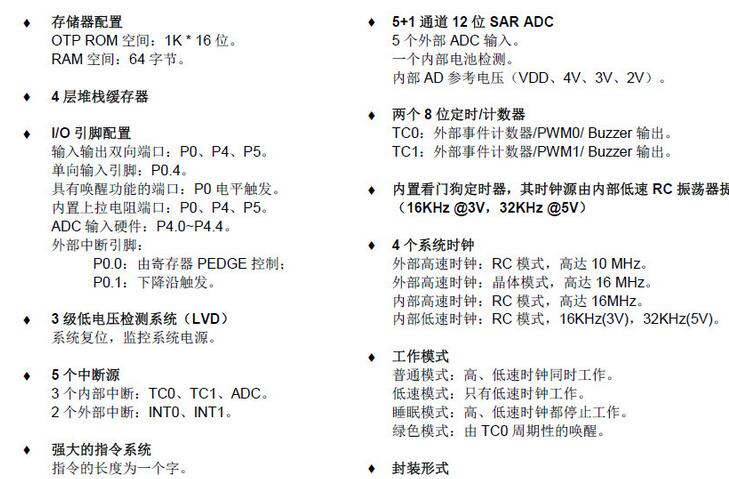 ♦ 存储器配置
OTP ROM 空间：1K * 16 位。
RAM 空间：64 字节。

♦ 4 层堆栈缓存器

♦ I/O 引脚配置
输入输出双向端口：P0、P4、P5。
单向输入引脚：P0.4。
具有唤醒功能的端口：P0 电平触发。
内置上拉电阻端口：P0、P4、P5。
ADC 输入硬件：P4.0~P4.4。
外部中断引脚：
P0.0：由寄存器 PEDGE 控制；
P0.1：下降沿触发。

♦ 3 级低电压检测系统（LVD）
系统复位，监控系统电源。

♦ 5 个中断源
3 个内部中断：TC0、TC1、ADC。
2 个外部中断：INT0、INT1。

♦ 强大的指令系统
指令的长度为一个字。

♦ 5+1 通道 12 位 SAR ADC
5 个外部 ADC 输入。
一个内部电池检测。
内部 AD 参考电压（VDD、4V、3V、2V）。

♦ 两个 8 位定时/计数器
TC0：外部事件计数器/PWM0/ Buzzer 输出。
TC1：外部事件计数器/PWM1/ Buzzer 输出。

♦ 内置看门狗定时器，其时钟源由内部低速 RC 振荡器提
（16KHz @3V，32KHz @5V）

♦ 4 个系统时钟
外部高速时钟：RC 模式，高达 10 MHz。
外部高速时钟：晶体模式，高达 16 MHz。
内部高速时钟：RC 模式，高达 16MHz。
内部低速时钟：RC 模式，16KHz(3V)，32KHz(5V)。

♦ 工作模式
普通模式：高、低速时钟同时工作。
低速模式：只有低速时钟工作。
睡眠模式：高、低速时钟都停止工作。
绿色模式：由 TC0 周期性的唤醒。

♦ 封装形式